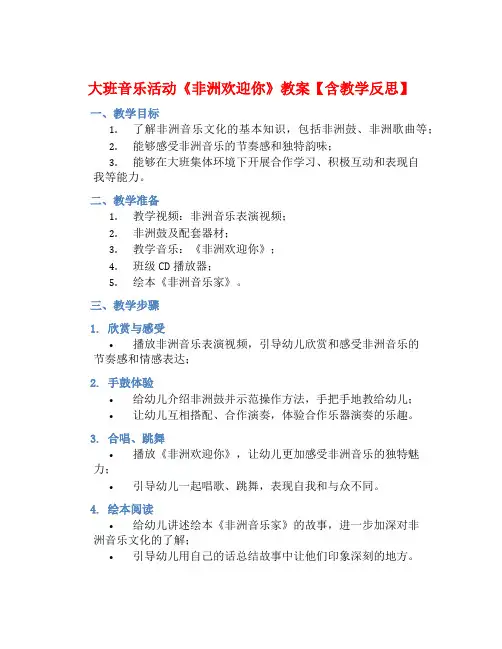 大班音乐活动《非洲欢迎你》教案【含教学反思】

一、教学目标

1. 了解非洲音乐文化的基本知识，包括非洲鼓、非洲歌曲等；

2. 能够感受非洲音乐的节奏感和独特韵味；

3. 能够在大班集体环境下开展合作学习、积极互动和表现自我等能力。

二、教学准备

1. 教学视频：非洲音乐表演视频；

2. 非洲鼓及配套器材；

3. 教学音乐：《非洲欢迎你》；

4. 班级 CD 播放器；

5. 绘本《非洲音乐家》。

三、教学步骤

1. 欣赏与感受

• 播放非洲音乐表演视频，引导幼儿欣赏和感受非洲音乐的节奏感和情感表达；

2. 手鼓体验

• 给幼儿介绍非洲鼓并示范操作方法，手把手地教给幼儿；

• 让幼儿互相搭配、合作演奏，体验合作乐器演奏的乐趣。

3. 合唱、跳舞

• 播放《非洲欢迎你》，让幼儿更加感受非洲音乐的独特魅力；

• 引导幼儿一起唱歌、跳舞，表现自我和与众不同。

4. 绘本阅读

• 给幼儿讲述绘本《非洲音乐家》的故事，进一步加深对非洲音乐文化的了解；

• 引导幼儿用自己的话总结故事中让他们印象深刻的地方。